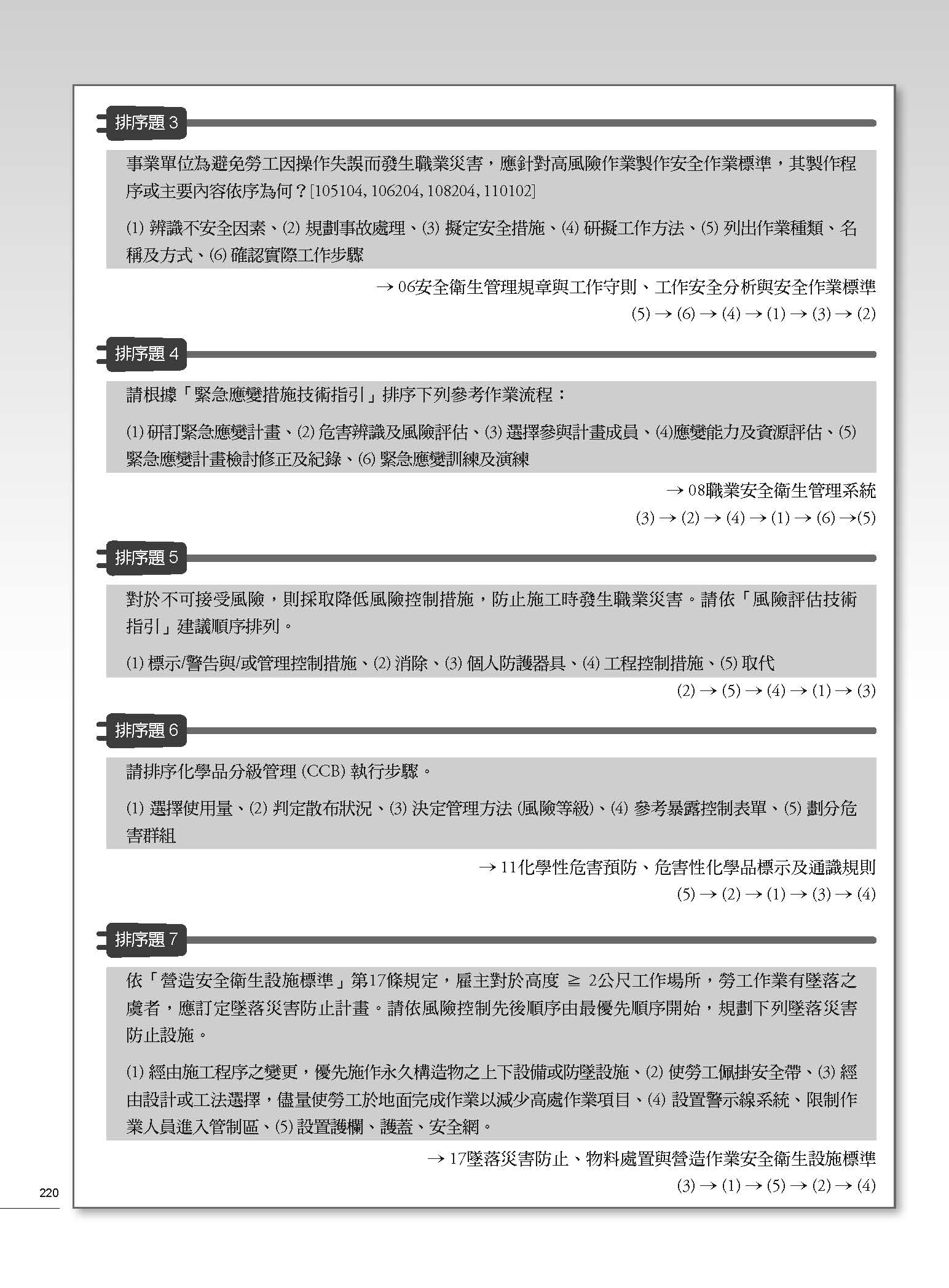 排序題 3

事業單位為避免勞工因操作失誤而發生職業災害，應針對高風險作業製作安全作業標準，其製作程序或主要內容依序為何？[105104, 106204, 108204, 110102]

(1) 辨識不安全因素、(2) 規劃事故處理、(3) 擬定安全措施、(4) 研擬工作方法、(5) 列出作業種類、名稱及方式、(6) 確認實際工作步驟

→ 06安全衛生管理規章與工作守則、工作安全分析與安全作業標準

(5) → (6) → (4) → (1) → (3) → (2)

排序題 4

請根據「緊急應變措施技術指引」排序下列參考作業流程：

(1) 研訂緊急應變計畫、(2) 危害辨識及風險評估、(3) 選擇參與計畫成員、(4)應變能力及資源評估、(5) 緊急應變計畫檢討修正及紀錄、(6) 緊急應變訓練及演練

→ 08職業安全衛生管理系統

(3) → (2) → (4) → (1) → (6) →(5)

排序題 5

對於不可接受風險，則採取降低風險控制措施，防止施工時發生職業災害。請依「風險評估技術指引」建議順序排列。

(1) 標示/警告與/或管理控制措施、(2) 消除、(3) 個人防護器具、(4) 工程控制措施、(5) 取代

(2) → (5) → (4) → (1) → (3)

排序題 6

請排序化學品分級管理 (CCB) 執行步驟。

(1) 選擇使用量、(2) 判定散布狀況、(3) 決定管理方法 (風險等級)、(4) 參考暴露控制表單、(5) 劃分危害群組

→ 11化學性危害預防、危害性化學品標示及通識規則

(5) → (2) → (1) → (3) → (4)

排序題 7

依「營造安全衛生設施標準」第17條規定，雇主對於高度 ≧ 2公尺工作場所，勞工作業有墜落之虞者，應訂定墜落災害防止計畫。請依風險控制先後順序由最優先順序開始，規劃下列墜落災害防止設施。

(1) 經由施工程序之變更，優先施作永久構造物之上下設備或防墜設施、(2) 使勞工佩掛安全帶、(3) 經由設計或工法選擇，儘量使勞工於地面完成作業以減少高處作業項目、(4) 設置警示線系統、限制作業人員進入管制區、(5) 設置護欄、護蓋、安全網。

→ 17墜落災害防止、物料處置與營造作業安全衛生設施標準

(3) → (1) → (5) → (2) → (4)

220